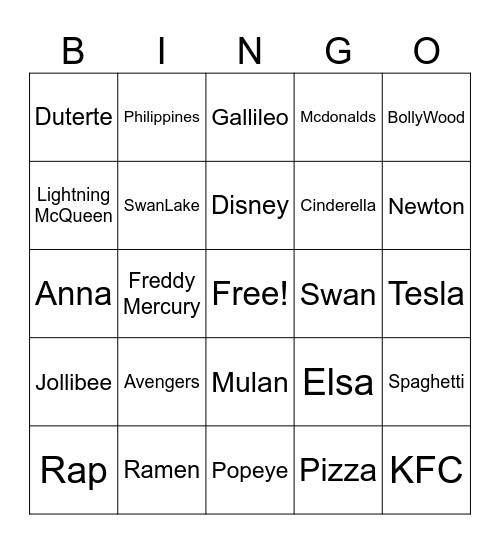 | B | I | N | G | O |
|---|---|---|---|---|
| Duterte | Philippines | Gallileo | Mcdonalds | BollyWood |
| Lightning McQueen | SwanLake | Disney | Cinderella | Newton |
| Anna | Freddy Mercury | Free! | Swan | Tesla |
| Jollibee | Avengers | Mulan | Elsa | Spaghetti |
| Rap | Ramen | Popeye | Pizza | KFC |